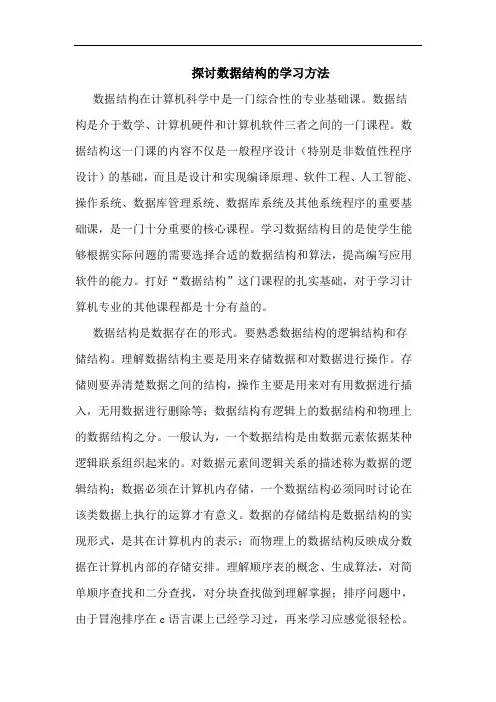 探讨数据结构的学习方法

数据结构在计算机科学中是一门综合性的专业基础课。数据结构是介于数学、计算机硬件和计算机软件三者之间的一门课程。数据结构这一门课的内容不仅是一般程序设计（特别是非数值性程序设计）的基础，而且是设计和实现编译原理、软件工程、人工智能、操作系统、数据库管理系统、数据库系统及其他系统程序的重要基础课，是一门十分重要的核心课程。学习数据结构目的是使学生能够根据实际问题的需要选择合适的数据结构和算法，提高编写应用软件的能力。打好“数据结构”这门课程的扎实基础，对于学习计算机专业的其他课程都是十分有益的。

数据结构是数据存在的形式。要熟悉数据结构的逻辑结构和存储结构。理解数据结构主要是用来存储数据和对数据进行操作。存储则要弄清楚数据之间的结构，操作主要是用来对有用数据进行插入，无用数据进行删除等；数据结构有逻辑上的数据结构和物理上的数据结构之分。一般认为，一个数据结构是由数据元素依据某种逻辑联系组织起来的。对数据元素间逻辑关系的描述称为数据的逻辑结构；数据必须在计算机内存储，一个数据结构必须同时讨论在该类数据上执行的运算才有意义。数据的存储结构是数据结构的实现形式，是其在计算机内的表示；而物理上的数据结构反映成分数据在计算机内部的存储安排。理解顺序表的概念、生成算法，对简单顺序查找和二分查找，对分块查找做到理解掌握；排序问题中，由于冒泡排序在 c 语言课上已经学习过，再来学习应感觉很轻松。